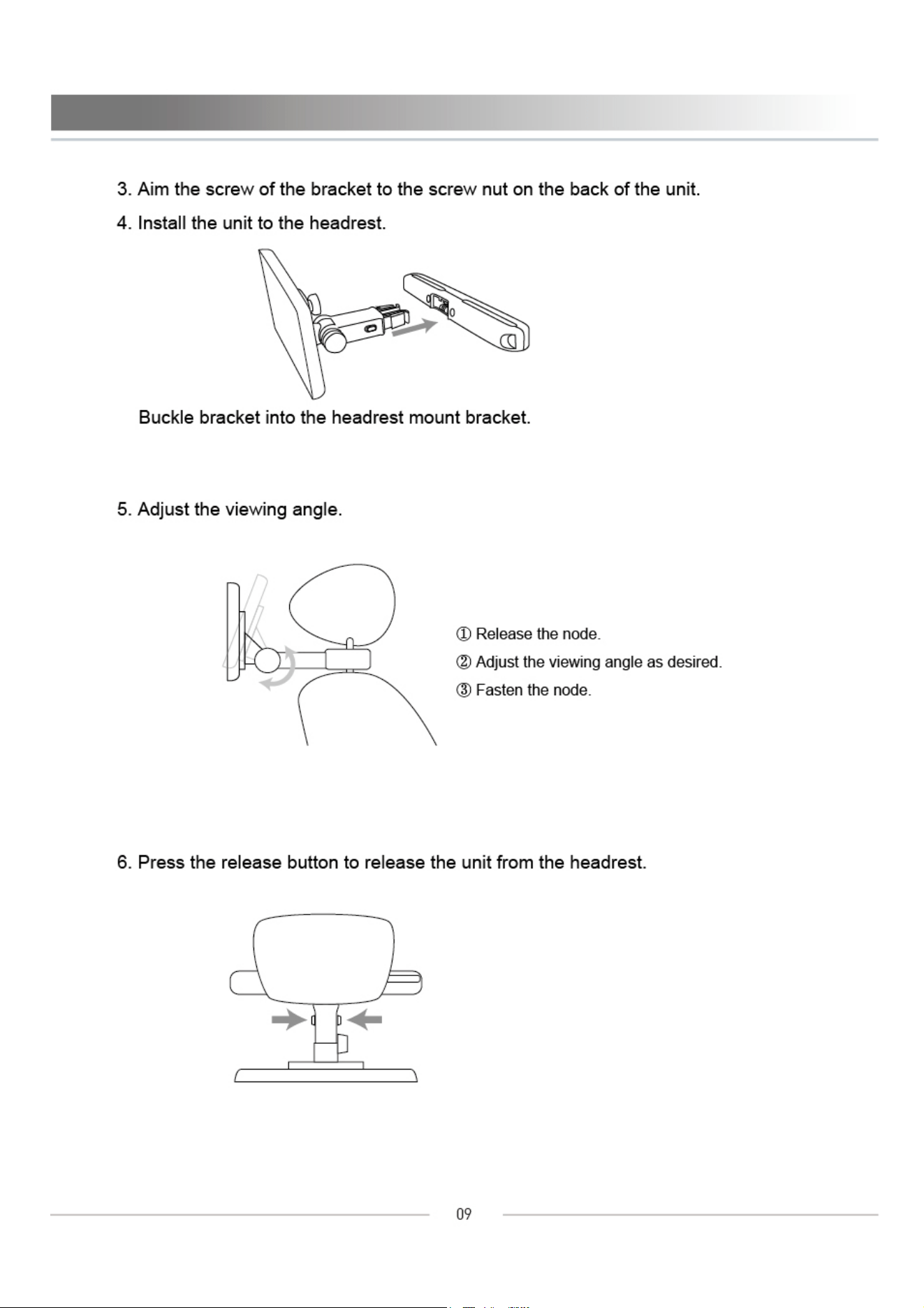 3. Aim the screw of the bracket to the screw nut on the back of the unit.

4. Install the unit to the headrest.

Buckle bracket into the headrest mount bracket.

5. Adjust the viewing angle.

① Release the node.
② Adjust the viewing angle as desired.
③ Fasten the node.

6. Press the release button to release the unit from the headrest.

09